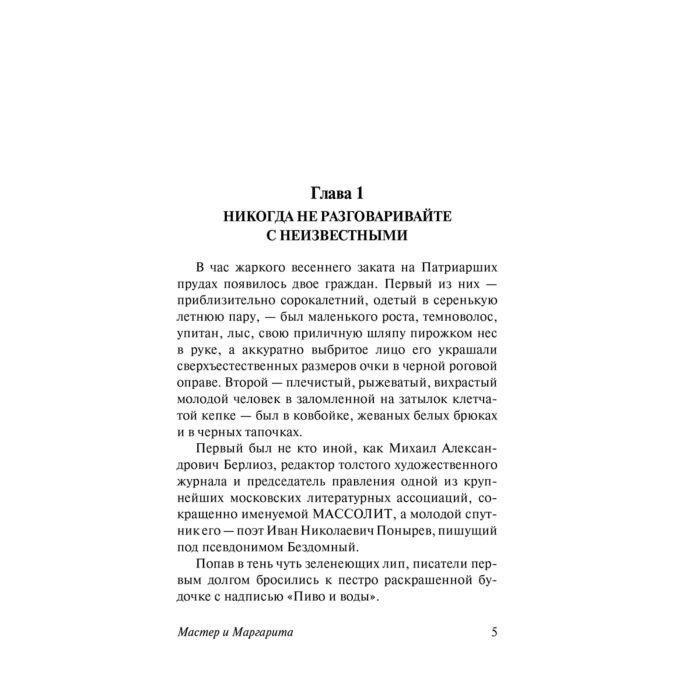 Глава 1
НИКОГДА НЕ РАЗГОВАРИВАЙТЕ
С НЕИЗВЕСТНЫМИ

В час жаркого весеннего заката на Патриарших прудах появилось двое граждан. Первый из них — приблизительно сорокалетний, одетый в серенькую летнюю пару, — был маленького роста, темноволос, упитан, лыс, свою приличную шляпу пирожком нес в руке, а аккуратно выбритое лицо его украшали сверхъестественных размеров очки в черной роговой оправе. Второй — плечистый, рыжеватый, вихрастый молодой человек в заломленной на затылок клетчатой кепке — был в ковбойке, жеваных белых брюках и в черных тапочках.

Первый был не кто иной, как Михаил Александрович Берлиоз, редактор толстого художественного журнала и председатель правления одной из крупнейших московских литературных ассоциаций, сокращенно именуемой МАССОЛИТ, а молодой спутник его — поэт Иван Николаевич Понырев, пишущий под псевдонимом Бездомный.

Попав в тень чуть зеленеющих лип, писатели первым долгом бросились к пестро раскрашенной будочке с надписью «Пиво и воды».

Мастер и Маргарита 5